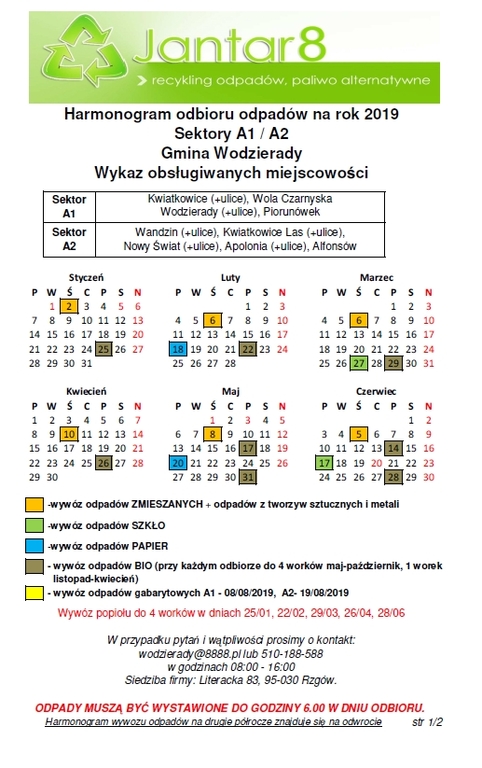 Jantar8
> recykling odpadów, paliwo alternatywne

Harmonogram odbioru odpadów na rok 2019
Sektory A1 / A2
Gmina Wodzierady
Wykaz obsługiwanych miejscowości

| Sektor A1 | Kwiatkowice (+ulice), Wola Czarnyska Wodzierady (+ulice), Piorunówek |
|---|---|
| Sektor A2 | Wandzin (+ulice), Kwiatkowice Las (+ulice), Nowy Świat (+ulice), Apolonia (+ulice), Alfonsów |

Styczeń

| P | W | Ś | C | P | S | N |
|---|---|---|---|---|---|---|
| | 1 | 2 | 3 | 4 | 5 | 6 |
| 7 | 8 | 9 | 10 | 11 | 12 | 13 |
| 14 | 15 | 16 | 17 | 18 | 19 | 20 |
| 21 | 22 | 23 | 24 | 25 | 26 | 27 |
| 28 | 29 | 30 | 31 | | | |

Luty

| P | W | Ś | C | P | S | N |
|---|---|---|---|---|---|---|
| | | | | 1 | 2 | 3 |
| 4 | 5 | 6 | 7 | 8 | 9 | 10 |
| 11 | 12 | 13 | 14 | 15 | 16 | 17 |
| 18 | 19 | 20 | 21 | 22 | 23 | 24 |
| 25 | 26 | 27 | 28 | | | |

Marzec

| P | W | Ś | C | P | S | N |
|---|---|---|---|---|---|---|
| | | | | 1 | 2 | 3 |
| 4 | 5 | 6 | 7 | 8 | 9 | 10 |
| 11 | 12 | 13 | 14 | 15 | 16 | 17 |
| 18 | 19 | 20 | 21 | 22 | 23 | 24 |
| 25 | 26 | 27 | 28 | 29 | 30 | 31 |

Kwiecień

| P | W | Ś | C | P | S | N |
|---|---|---|---|---|---|---|
| 1 | 2 | 3 | 4 | 5 | 6 | 7 |
| 8 | 9 | 10 | 11 | 12 | 13 | 14 |
| 15 | 16 | 17 | 18 | 19 | 20 | 21 |
| 22 | 23 | 24 | 25 | 26 | 27 | 28 |
| 29 | 30 | | | | | |

Maj

| P | W | Ś | C | P | S | N |
|---|---|---|---|---|---|---|
| | | 1 | 2 | 3 | 4 | 5 |
| 6 | 7 | 8 | 9 | 10 | 11 | 12 |
| 13 | 14 | 15 | 16 | 17 | 18 | 19 |
| 20 | 21 | 22 | 23 | 24 | 25 | 26 |
| 27 | 28 | 29 | 30 | 31 | | |

Czerwiec

| P | W | Ś | C | P | S | N |
|---|---|---|---|---|---|---|
| | | | | | 1 | 2 |
| 3 | 4 | 5 | 6 | 7 | 8 | 9 |
| 10 | 11 | 12 | 13 | 14 | 15 | 16 |
| 17 | 18 | 19 | 20 | 21 | 22 | 23 |
| 24 | 25 | 26 | 27 | 28 | 29 | 30 |

-wywóz odpadów ZMIESZANYCH + odpadów z tworzyw sztucznych i metali
-wywóz odpadów SZKŁO
-wywóz odpadów PAPIER
- wywóz odpadów BIO (przy każdym odbiorze do 4 worków maj-październik, 1 worek listopad-kwiecień)
- wywóz odpadów gabarytowych A1 - 08/08/2019, A2- 19/08/2019

Wywóz popiołu do 4 worków w dniach 25/01, 22/02, 29/03, 26/04, 28/06

W przypadku pytań i wątpliwości prosimy o kontakt:
wodzierady@8888.pl lub 510-188-588
w godzinach 08:00 - 16:00
Siedziba firmy: Literacka 83, 95-030 Rzgów.

ODPADY MUSZĄ BYĆ WYSTAWIONE DO GODZINY 6.00 W DNIU ODBIORU.
Harmonogram wywozu odpadów na drugie półrocze znajduje się na odwrocie str 1/2